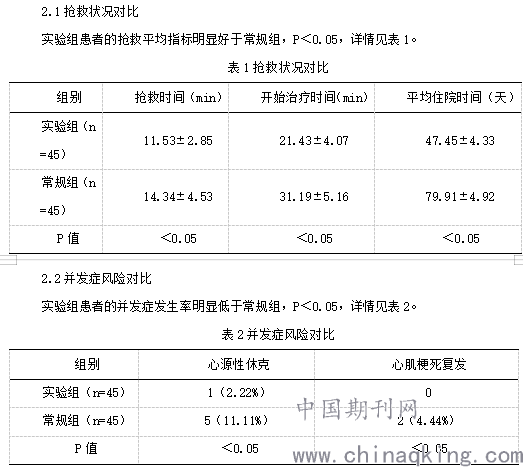 2.1 抢救状况对比

实验组患者的抢救平均指标明显好于常规组，P＜0.05，详情见表 1。

表 1 抢救状况对比

| 组别 | 抢救时间（min） | 开始治疗时间(min) | 平均住院时间（天） |
|---|---|---|---|
| 实验组（n=45） | 11.53±2.85 | 21.43±4.07 | 47.45±4.33 |
| 常规组（n=45） | 14.34±4.53 | 31.19±5.16 | 79.91±4.92 |
| P 值 | ＜0.05 | ＜0.05 | ＜0.05 |

2.2 并发症风险对比

实验组患者的并发症发生率明显低于常规组，P＜0.05，详情见表 2。

表 2 并发症风险对比

| 组别 | 心源性休克 | 心肌梗死复发 |
|---|---|---|
| 实验组（n=45） | 1（2.22%） | 0 |
| 常规组（n=45） | 5（11.11%） | 2（4.44%） |
| P 值 | ＜0.05 | ＜0.05 |

中国期刊网
www.chinaqking.com